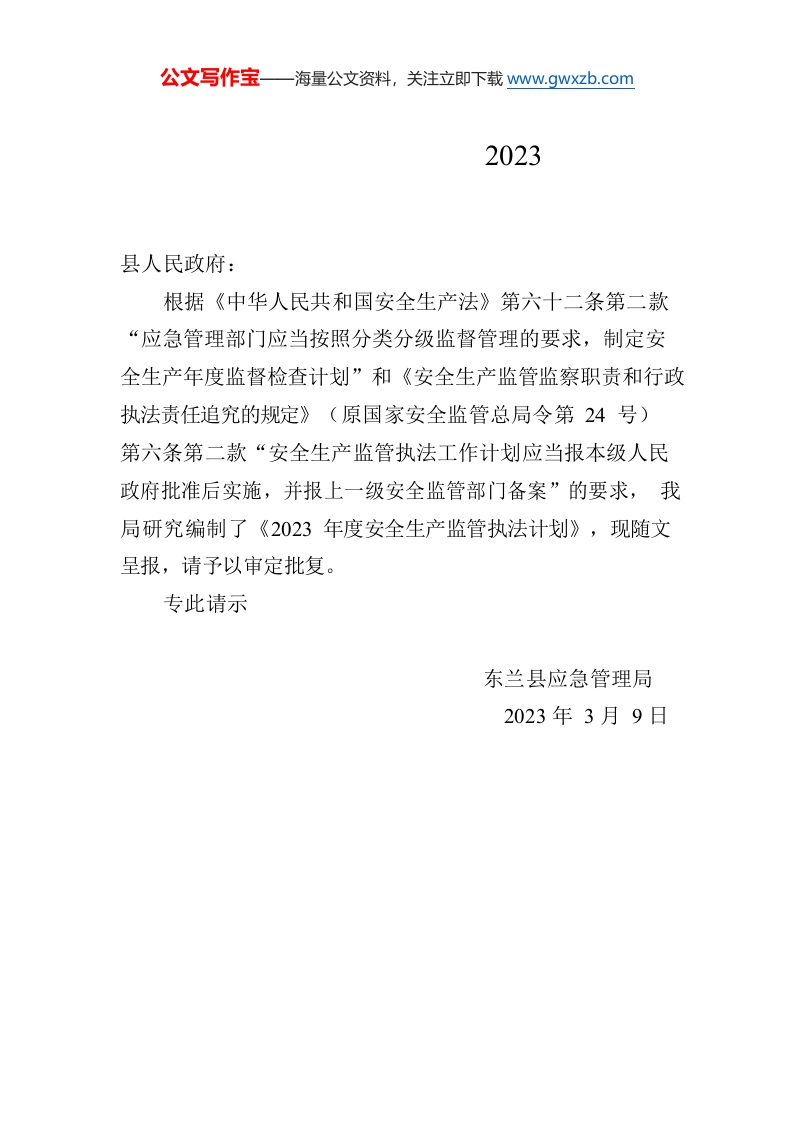 公文写作宝——海量公文资料，关注立即下载 www.gwxzb.com

2023

县人民政府：

根据《中华人民共和国安全生产法》第六十二条第二款“应急管理部门应当按照分类分级监督管理的要求，制定安全生产年度监督检查计划”和《安全生产监管监察职责和行政执法责任追究的规定》（原国家安全监管总局令第 24 号）第六条第二款“安全生产监管执法工作计划应当报本级人民政府批准后实施，并报上一级安全监管部门备案”的要求， 我局研究编制了《2023 年度安全生产监管执法计划》，现随文呈报，请予以审定批复。

专此请示

东兰县应急管理局
2023 年 3 月 9 日